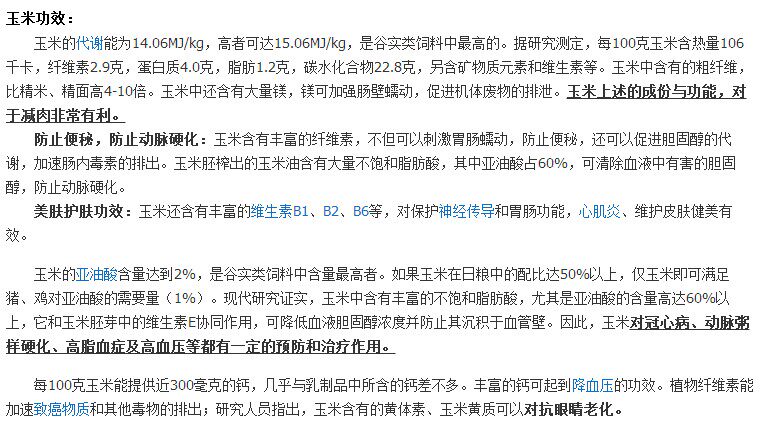 玉米功效：

玉米的代谢能为14.06MJ/kg，高者可达15.06MJ/kg，是谷实类饲料中最高的。据研究测定，每100克玉米含热量106千卡，纤维素2.9克，蛋白质4.0克，脂肪1.2克，碳水化合物22.8克，另含矿物质元素和维生素等。玉米中含有的粗纤维，比精米、精面高4-10倍。玉米中还含有大量镁，镁可加强肠壁蠕动，促进机体废物的排泄。玉米上述的成份与功能，对于减肉非常有利。

防止便秘，防止动脉硬化：玉米含有丰富的纤维素，不但可以刺激胃肠蠕动，防止便秘，还可以促进胆固醇的代谢，加速肠内毒素的排出。玉米胚榨出的玉米油含有大量不饱和脂肪酸，其中亚油酸占60%，可清除血液中有害的胆固醇，防止动脉硬化。

美肤护肤功效：玉米还含有丰富的维生素B1、B2、B6等，对保护神经传导和胃肠功能，心肌炎、维护皮肤健美有效。

玉米的亚油酸含量达到2%，是谷实类饲料中含量最高者。如果玉米在日粮中的配比达50%以上，仅玉米即可满足猪、鸡对亚油酸的需要量（1%）。现代研究证实，玉米中含有丰富的不饱和脂肪酸，尤其是亚油酸的含量高达60%以上，它和玉米胚芽中的维生素E协同作用，可降低血液胆固醇浓度并防止其沉积于血管壁。因此，玉米对冠心病、动脉粥样硬化、高脂血症及高血压等都有一定的预防和治疗作用。

每100克玉米能提供近300毫克的钙，几乎与乳制品中所含的钙差不多。丰富的钙可起到降血压的功效。植物纤维素能加速致癌物质和其他毒物的排出；研究人员指出，玉米含有的黄体素、玉米黄质可以对抗眼睛老化。